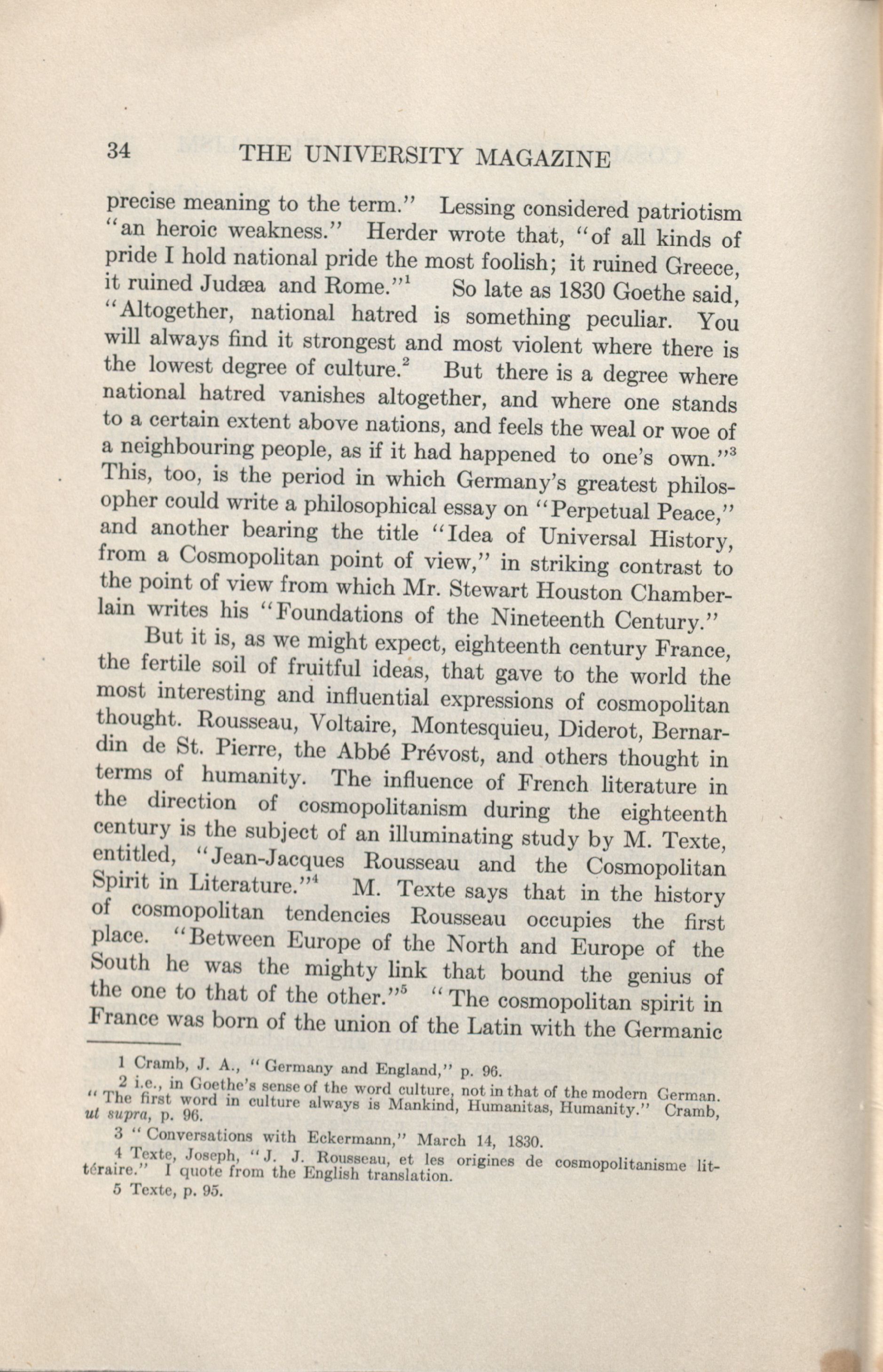 34 THE UNIVERSITY MAGAZINE

precise meaning to the term." Lessing considered patriotism "an heroic weakness." Herder wrote that, "of all kinds of pride I hold national pride the most foolish; it ruined Greece, it ruined Judæa and Rome."$^1$ So late as 1830 Goethe said, "Altogether, national hatred is something peculiar. You will always find it strongest and most violent where there is the lowest degree of culture.$^2$ But there is a degree where national hatred vanishes altogether, and where one stands to a certain extent above nations, and feels the weal or woe of a neighbouring people, as if it had happened to one's own."$^3$ This, too, is the period in which Germany's greatest philosopher could write a philosophical essay on "Perpetual Peace," and another bearing the title "Idea of Universal History, from a Cosmopolitan point of view," in striking contrast to the point of view from which Mr. Stewart Houston Chamberlain writes his "Foundations of the Nineteenth Century."

But it is, as we might expect, eighteenth century France, the fertile soil of fruitful ideas, that gave to the world the most interesting and influential expressions of cosmopolitan thought. Rousseau, Voltaire, Montesquieu, Diderot, Bernardin de St. Pierre, the Abbé Prévost, and others thought in terms of humanity. The influence of French literature in the direction of cosmopolitanism during the eighteenth century is the subject of an illuminating study by M. Texte, entitled, "Jean-Jacques Rousseau and the Cosmopolitan Spirit in Literature."$^4$ M. Texte says that in the history of cosmopolitan tendencies Rousseau occupies the first place. "Between Europe of the North and Europe of the South he was the mighty link that bound the genius of the one to that of the other."$^5$ "The cosmopolitan spirit in France was born of the union of the Latin with the Germanic

1 Cramb, J. A., "Germany and England," p. 96.
2 i.e., in Goethe's sense of the word culture, not in that of the modern German. "The first word in culture always is Mankind, Humanitas, Humanity." Cramb, ut supra, p. 96.
3 "Conversations with Eckermann," March 14, 1830.
4 Texte, Joseph, "J. J. Rousseau, et les origines de cosmopolitanisme littéraire." I quote from the English translation.
5 Texte, p. 95.